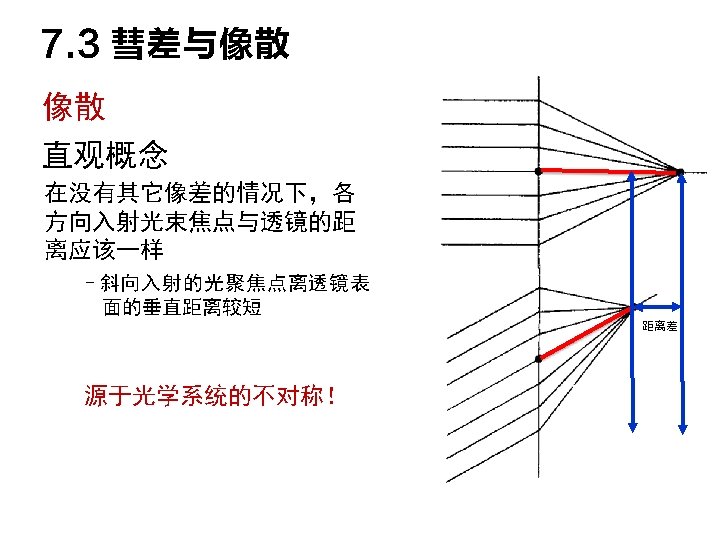 7.3 彗差与像散

像散

直观概念

在没有其它像差的情况下，各方向入射光束焦点与透镜的距离应该一样

- 斜向入射的光聚焦点离透镜表面的垂直距离较短

源于光学系统的不对称！

距离差